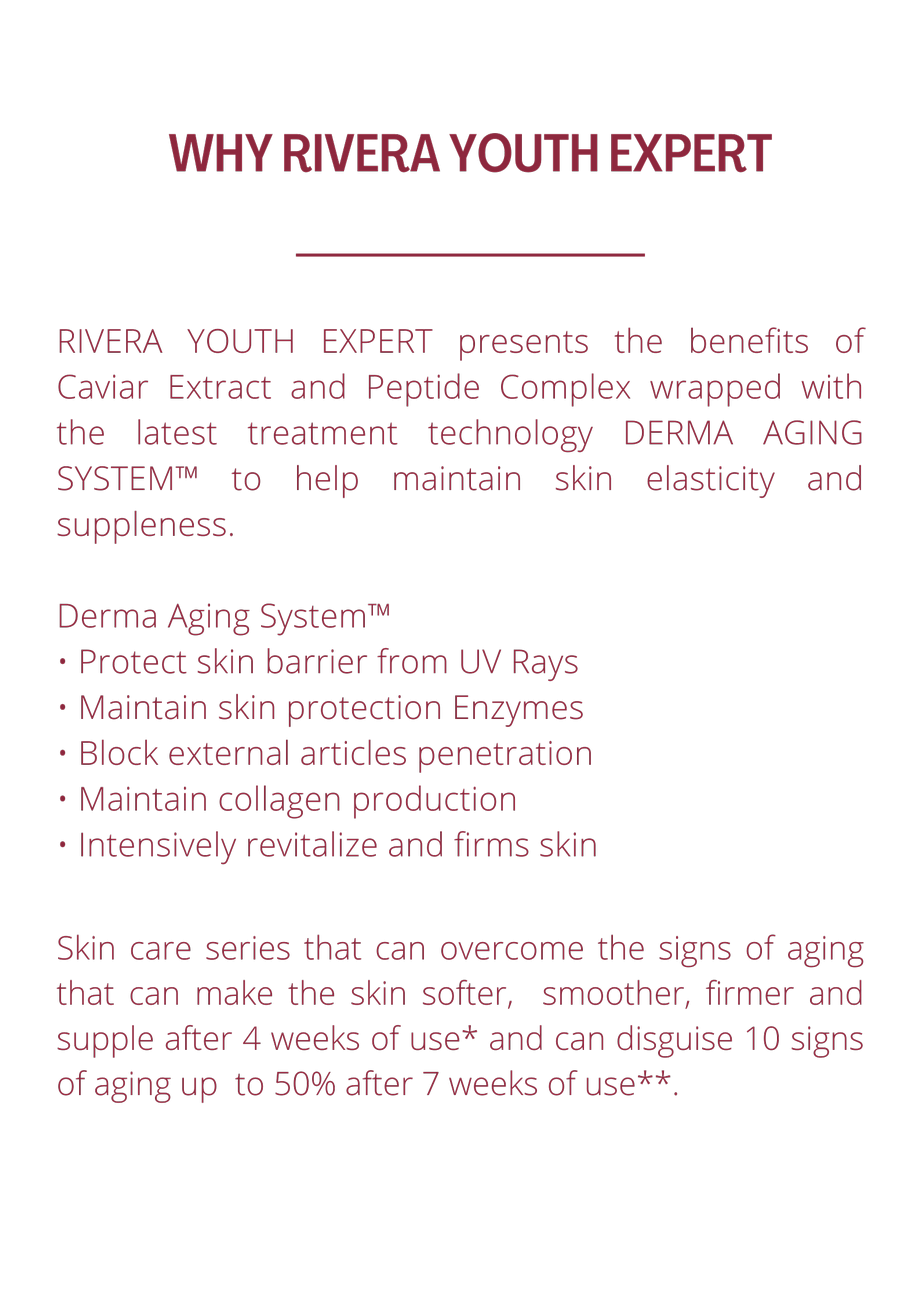 WHY RIVERA YOUTH EXPERT

RIVERA YOUTH EXPERT presents the benefits of Caviar Extract and Peptide Complex wrapped with the latest treatment technology DERMA AGING SYSTEM™ to help maintain skin elasticity and suppleness.

Derma Aging System™
• Protect skin barrier from UV Rays
• Maintain skin protection Enzymes
• Block external articles penetration
• Maintain collagen production
• Intensively revitalize and firms skin

Skin care series that can overcome the signs of aging that can make the skin softer, smoother, firmer and supple after 4 weeks of use* and can disguise 10 signs of aging up to 50% after 7 weeks of use**.